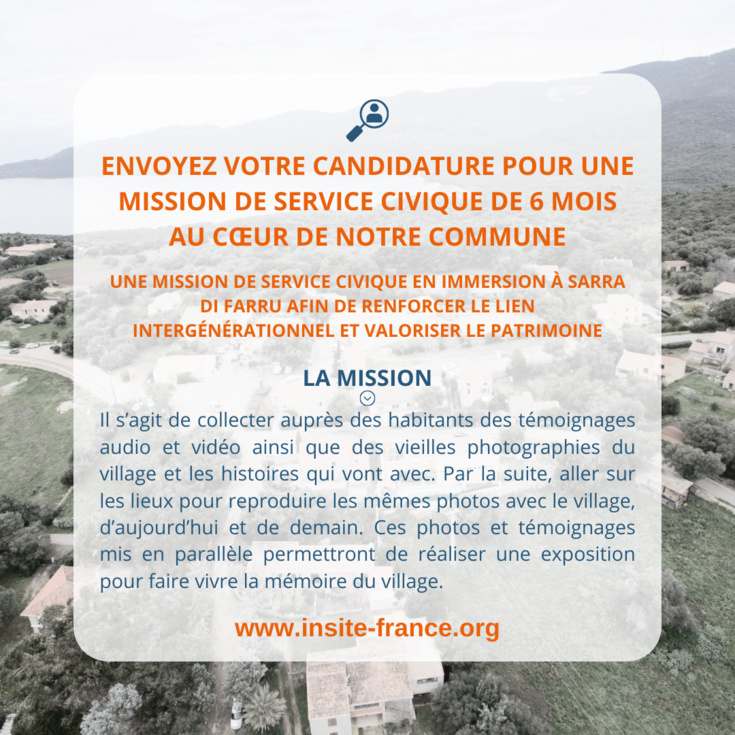 ENVOYEZ VOTRE CANDIDATURE POUR UNE MISSION DE SERVICE CIVIQUE DE 6 MOIS AU CŒUR DE NOTRE COMMUNE

UNE MISSION DE SERVICE CIVIQUE EN IMMERSION À SARRA DI FARRU AFIN DE RENFORCER LE LIEN INTERGÉNÉRATIONNEL ET VALORISER LE PATRIMOINE

LA MISSION

Il s'agit de collecter auprès des habitants des témoignages audio et vidéo ainsi que des vieilles photographies du village et les histoires qui vont avec. Par la suite, aller sur les lieux pour reproduire les mêmes photos avec le village, d'aujourd'hui et de demain. Ces photos et témoignages mis en parallèle permettront de réaliser une exposition pour faire vivre la mémoire du village.

www.insite-france.org